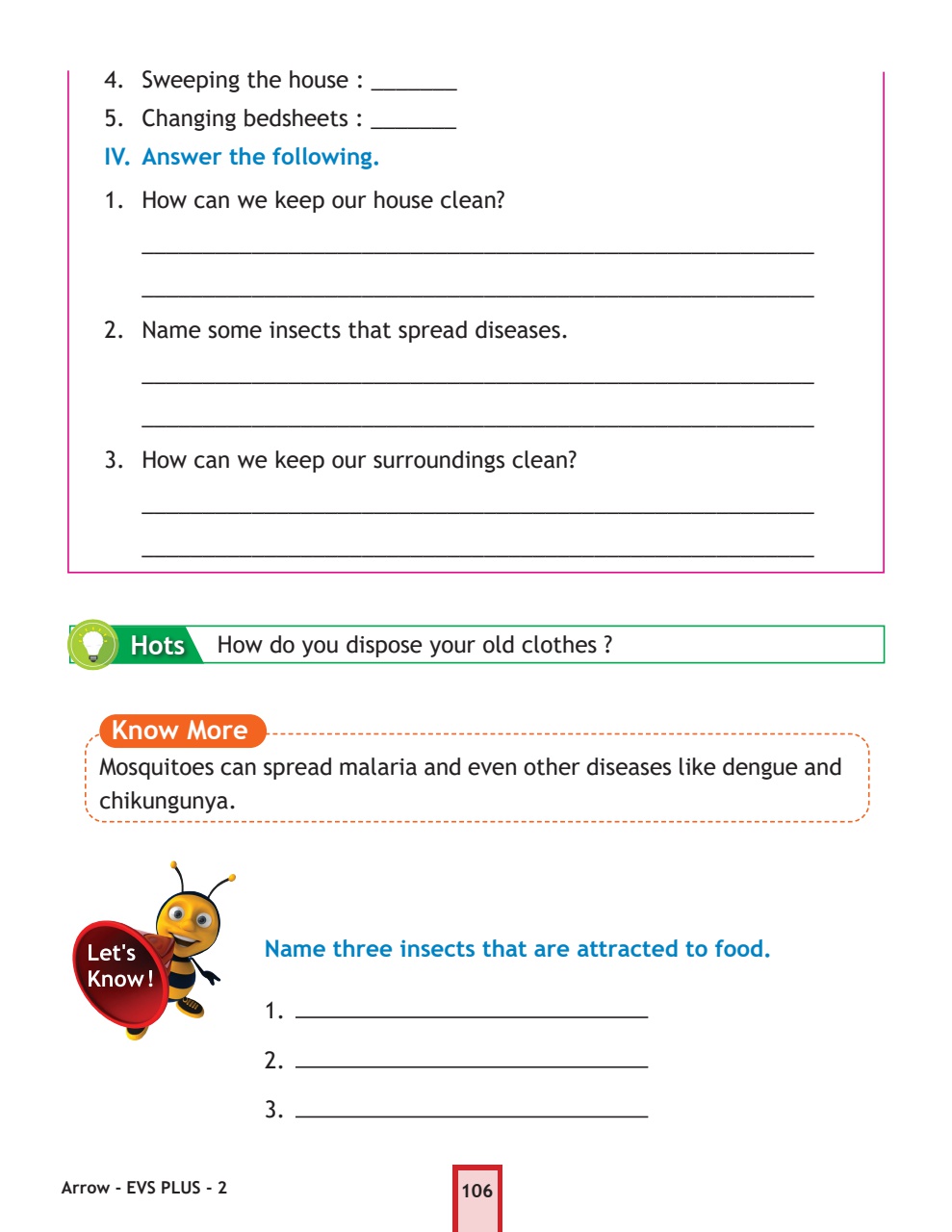 4. Sweeping the house : _______
5. Changing bedsheets : _______

IV. Answer the following.

1. How can we keep our house clean?

_______________________________________________

_______________________________________________

2. Name some insects that spread diseases.

_______________________________________________

_______________________________________________

3. How can we keep our surroundings clean?

_______________________________________________

_______________________________________________

Hots How do you dispose your old clothes ?

Know More
Mosquitoes can spread malaria and even other diseases like dengue and chikungunya.

Let's Know!

Name three insects that are attracted to food.

1. _______________________
2. _______________________
3. _______________________

Arrow - EVS PLUS - 2

106